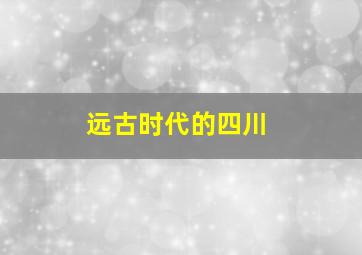 远古时代的四川